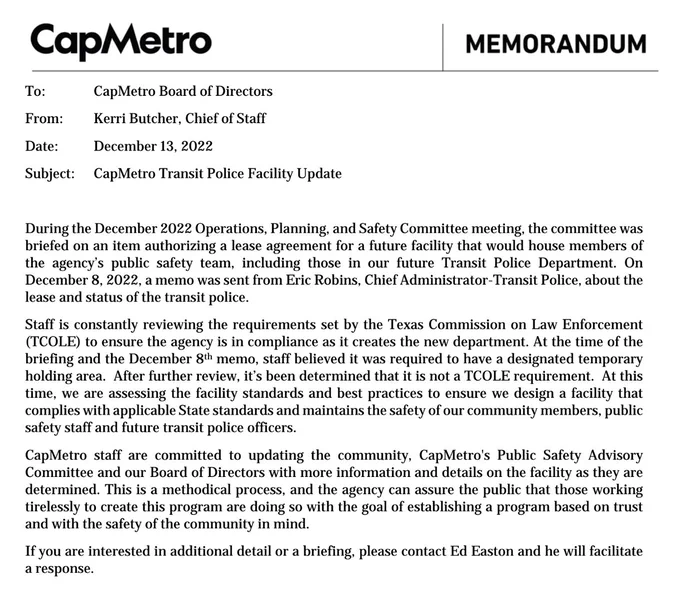 CapMetro

MEMORANDUM

To: CapMetro Board of Directors

From: Kerri Butcher, Chief of Staff

Date: December 13, 2022

Subject: CapMetro Transit Police Facility Update

During the December 2022 Operations, Planning, and Safety Committee meeting, the committee was briefed on an item authorizing a lease agreement for a future facility that would house members of the agency's public safety team, including those in our future Transit Police Department. On December 8, 2022, a memo was sent from Eric Robins, Chief Administrator-Transit Police, about the lease and status of the transit police.

Staff is constantly reviewing the requirements set by the Texas Commission on Law Enforcement (TCOLE) to ensure the agency is in compliance as it creates the new department. At the time of the briefing and the December 8$^{th}$ memo, staff believed it was required to have a designated temporary holding area. After further review, it's been determined that it is not a TCOLE requirement. At this time, we are assessing the facility standards and best practices to ensure we design a facility that complies with applicable State standards and maintains the safety of our community members, public safety staff and future transit police officers.

CapMetro staff are committed to updating the community, CapMetro's Public Safety Advisory Committee and our Board of Directors with more information and details on the facility as they are determined. This is a methodical process, and the agency can assure the public that those working tirelessly to create this program are doing so with the goal of establishing a program based on trust and with the safety of the community in mind.

If you are interested in additional detail or a briefing, please contact Ed Easton and he will facilitate a response.